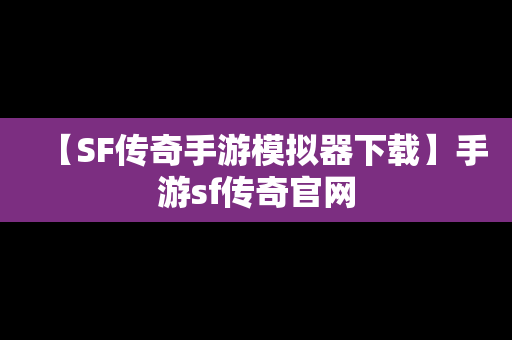 【SF传奇手游模拟器下载】手游sf传奇官网